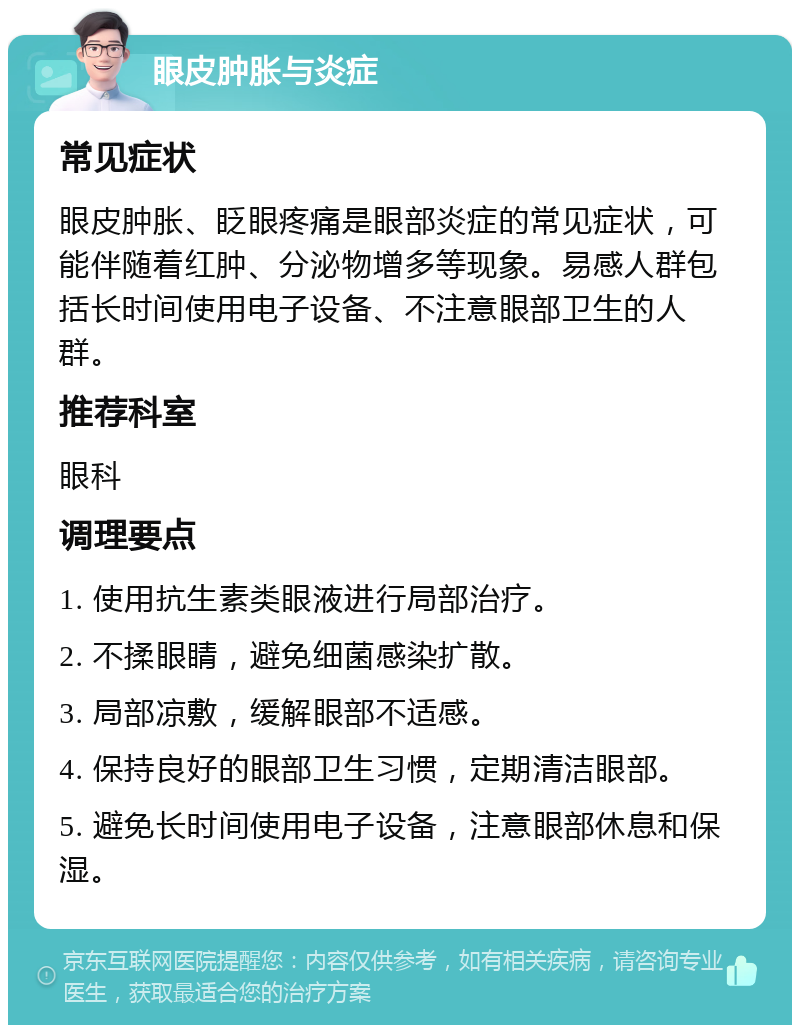 眼皮肿胀与炎症

常见症状

眼皮肿胀、眨眼疼痛是眼部炎症的常见症状，可能伴随着红肿、分泌物增多等现象。易感人群包括长时间使用电子设备、不注意眼部卫生的人群。

推荐科室

眼科

调理要点

1. 使用抗生素类眼液进行局部治疗。

2. 不揉眼睛，避免细菌感染扩散。

3. 局部凉敷，缓解眼部不适感。

4. 保持良好的眼部卫生习惯，定期清洁眼部。

5. 避免长时间使用电子设备，注意眼部休息和保湿。

京东互联网医院提醒您：内容仅供参考，如有相关疾病，请咨询专业医生，获取最适合您的治疗方案